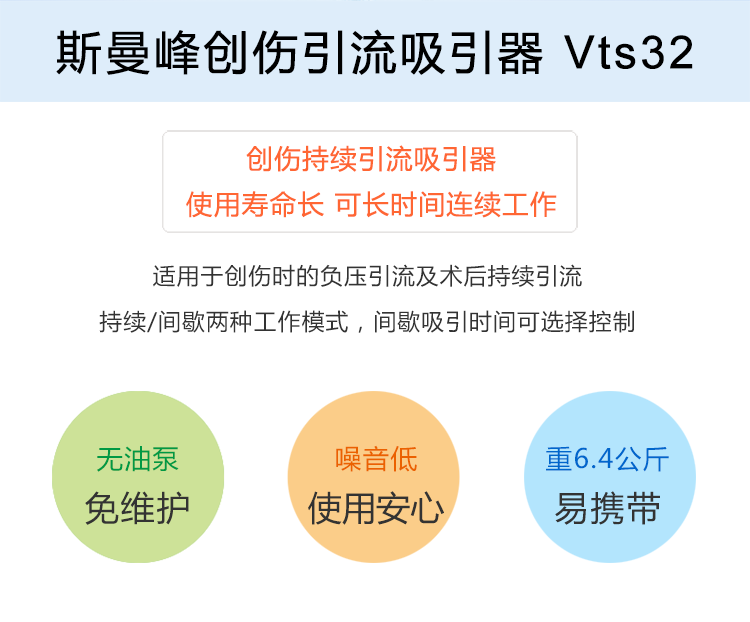 斯曼峰创伤引流吸引器 Vts32

创伤持续引流吸引器
使用寿命长 可长时间连续工作

适用于创伤时的负压引流及术后持续引流
持续/间歇两种工作模式，间歇吸引时间可选择控制

无油泵
免维护

噪音低
使用安心

重6.4公斤
易携带